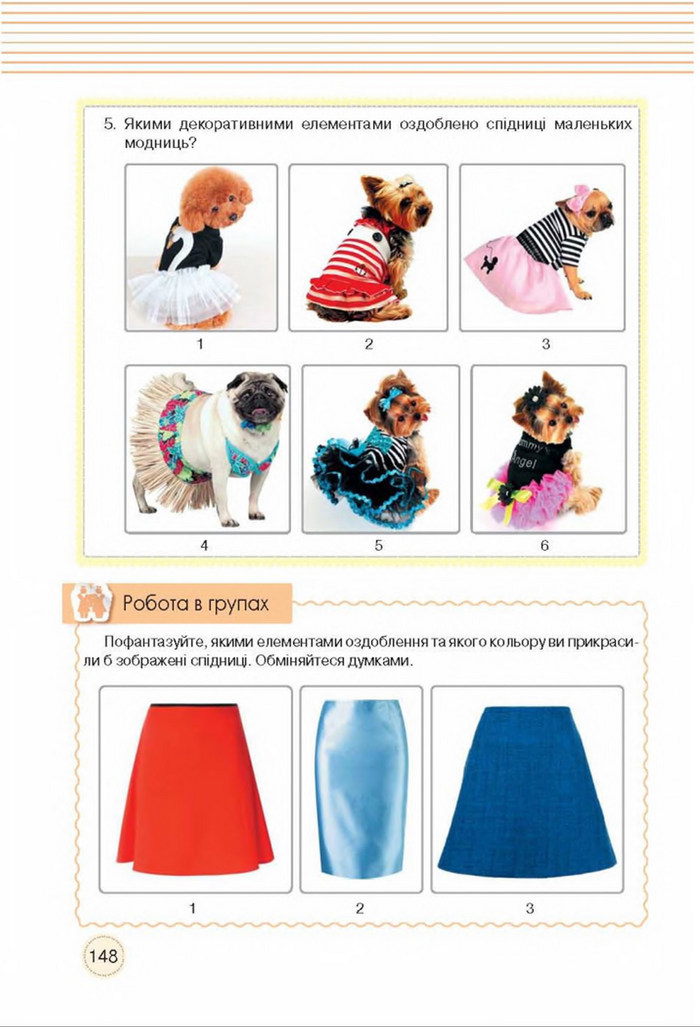 5. Якими декоративними елементами оздоблено спідниці маленьких модниць?

1

2

3

4

5

6

Робота в групах

Пофантазуйте, якими елементами оздоблення та якого кольору ви прикрасили б зображені спідниці. Обміняйтеся думками.

1

2

3

148